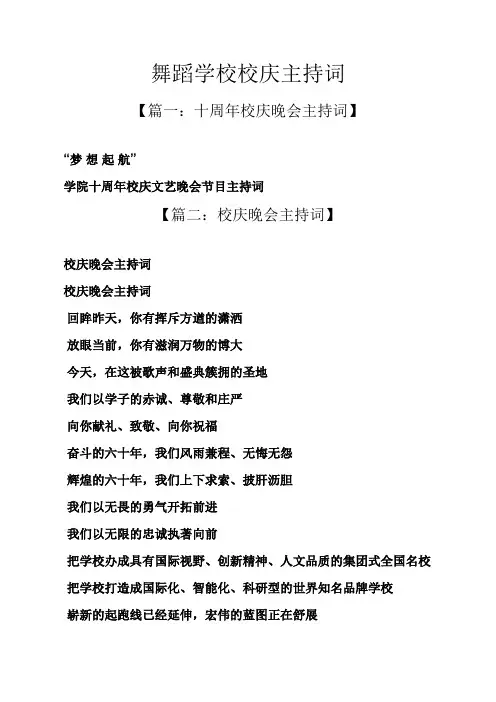 舞蹈学校校庆主持词

【篇一：十周年校庆晚会主持词】

“梦 想 起 航”

学院十周年校庆文艺晚会节目主持词

【篇二：校庆晚会主持词】

校庆晚会主持词

校庆晚会主持词

回眸昨天，你有挥斥方遒的潇洒

放眼当前，你有滋润万物的博大

今天，在这被歌声和盛典簇拥的圣地

我们以学子的赤诚、尊敬和庄严

向你献礼、致敬、向你祝福

奋斗的六十年，我们风雨兼程、无悔无怨

辉煌的六十年，我们上下求索、披肝沥胆

我们以无畏的勇气开拓前进

我们以无限的忠诚执著向前

把学校办成具有国际视野、创新精神、人文品质的集团式全国名校

把学校打造成国际化、智能化、科研型的世界知名品牌学校

崭新的起跑线已经延伸，宏伟的蓝图正在舒展